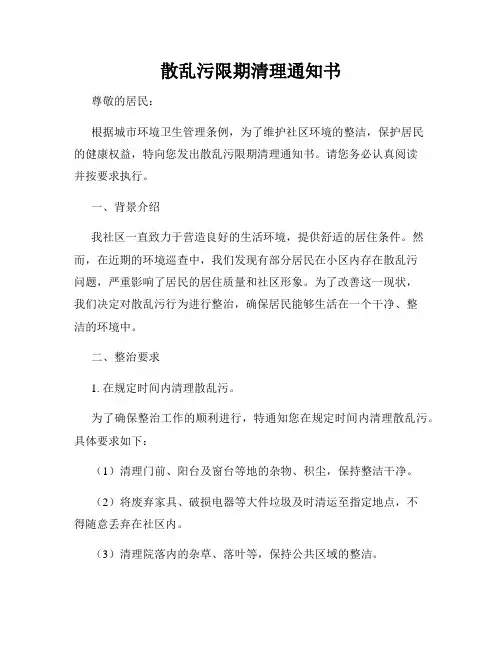 散乱污限期清理通知书

尊敬的居民：

根据城市环境卫生管理条例，为了维护社区环境的整洁，保护居民的健康权益，特向您发出散乱污限期清理通知书。请您务必认真阅读并按要求执行。

一、背景介绍

我社区一直致力于营造良好的生活环境，提供舒适的居住条件。然而，在近期的环境巡查中，我们发现有部分居民在小区内存在散乱污问题，严重影响了居民的居住质量和社区形象。为了改善这一现状，我们决定对散乱污行为进行整治，确保居民能够生活在一个干净、整洁的环境中。

二、整治要求

1. 在规定时间内清理散乱污。

为了确保整治工作的顺利进行，特通知您在规定时间内清理散乱污。具体要求如下：

（1）清理门前、阳台及窗台等地的杂物、积尘，保持整洁干净。

（2）将废弃家具、破损电器等大件垃圾及时清运至指定地点，不得随意丢弃在社区内。

（3）清理院落内的杂草、落叶等，保持公共区域的整洁。